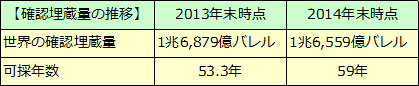 | 【確認埋蔵量の推移】 | 2013年末時点 | 2014年末時点 |
|---|---|---|
| 世界の確認埋蔵量 | 1兆6,879億バレル | 1兆6,559億バレル |
| 可採年数 | 53.3年 | 59年 |